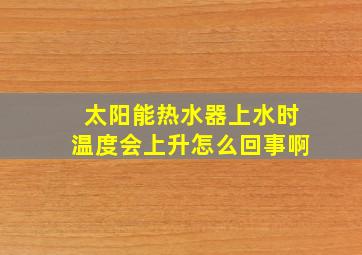 太阳能热水器上水时
温度会上升怎么回事啊